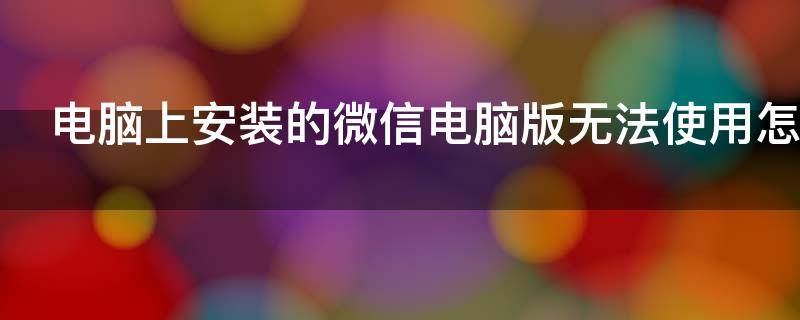 电脑上安装的微信电脑版无法使用怎